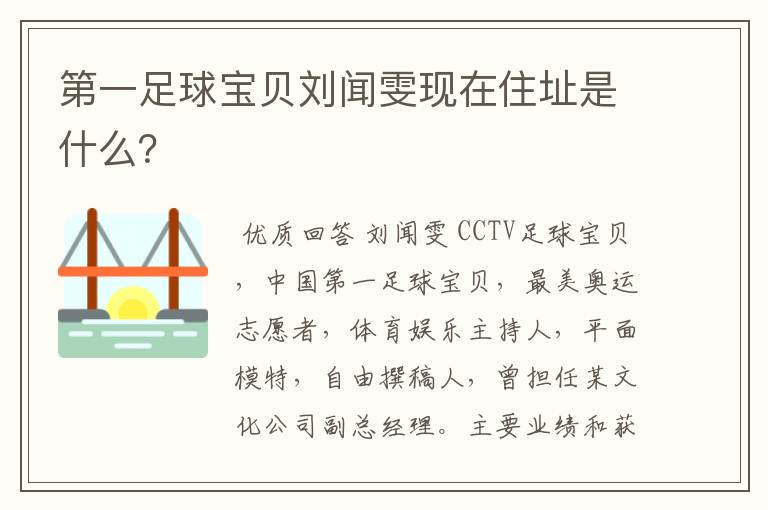 第一足球宝贝刘闻雯现在住址是什么?

优质回答 刘闻雯 CCTV足球宝贝，中国第一足球宝贝，最美奥运志愿者，体育娱乐主持人，平面模特，自由撰稿人，曾担任某文化公司副总经理。主要业绩和获